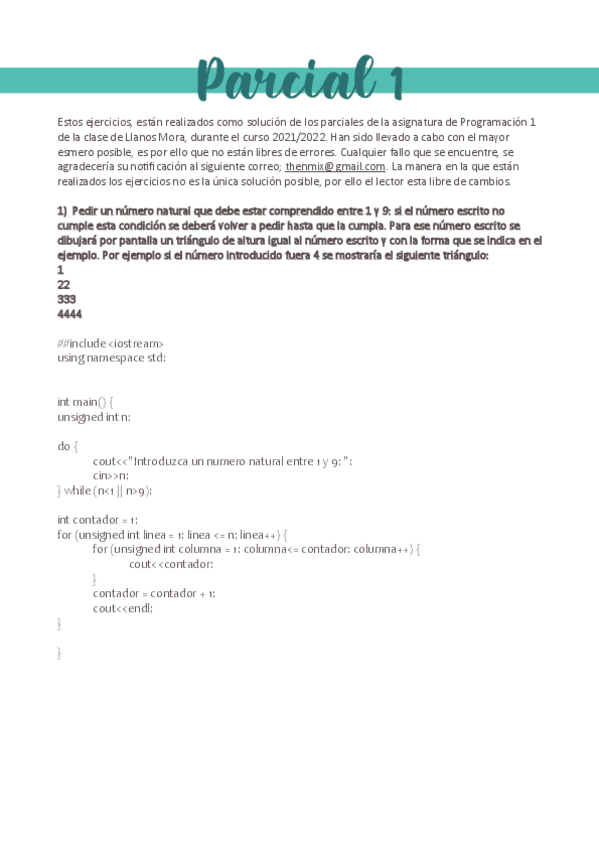 Parcial 1

Estos ejercicios, están realizados como solución de los parciales de la asignatura de Programación 1 de la clase de Llanos Mora, durante el curso 2021/2022. Han sido llevado a cabo con el mayor esmero posible, es por ello que no están libres de errores. Cualquier fallo que se encuentre, se agradecería su notificación al siguiente correo; thenmix@gmail.com. La manera en la que están realizados los ejercicios no es la única solución posible, por ello el lector esta libre de cambios.

1) Pedir un número natural que debe estar comprendido entre 1 y 9: si el número escrito no cumple esta condición se deberá volver a pedir hasta que la cumpla. Para ese número escrito se dibujará por pantalla un triángulo de altura igual al número escrito y con la forma que se indica en el ejemplo. Por ejemplo si el número introducido fuera 4 se mostraría el siguiente triángulo:
1
22
333
4444

##include <iostream>
using namespace std;

int main() {
unsigned int n;

do {
cout<<"Introduzca un numero natural entre 1 y 9: ";
cin>>n;
} while (n<1 || n>9);

int contador = 1;
for (unsigned int linea = 1; linea <= n; linea++) {
for (unsigned int columna = 1; columna<= contador; columna++) {
cout<<contador;
}
contador = contador + 1;
cout<<endl;
}

}